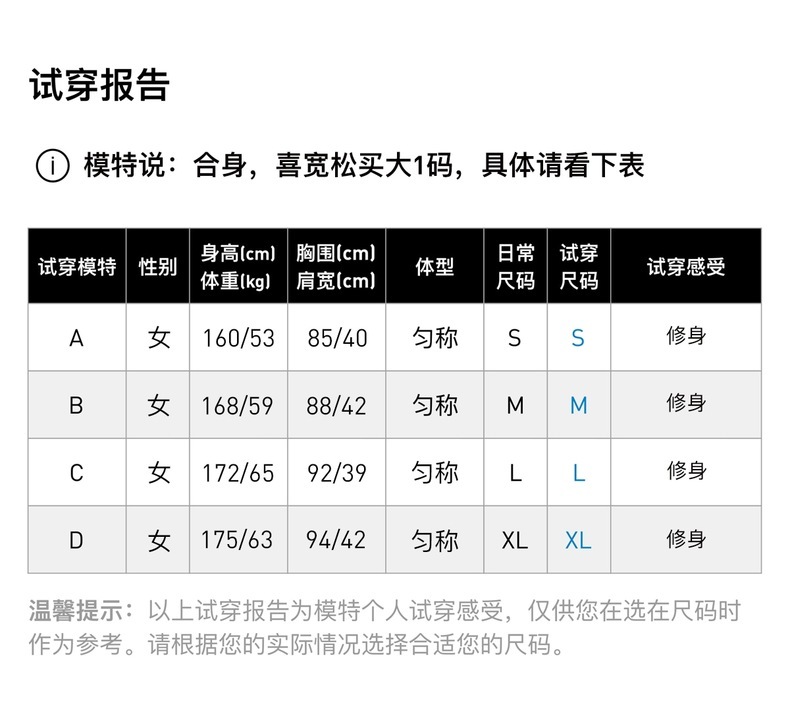 试穿报告

i 模特说：合身，喜宽松买大1码，具体请看下表

| 试穿模特 | 性别 | 身高(cm) 体重(kg) | 胸围(cm) 肩宽(cm) | 体型 | 日常尺码 | 试穿尺码 | 试穿感受 |
|---|---|---|---|---|---|---|---|
| A | 女 | 160/53 | 85/40 | 匀称 | S | S | 修身 |
| B | 女 | 168/59 | 88/42 | 匀称 | M | M | 修身 |
| C | 女 | 172/65 | 92/39 | 匀称 | L | L | 修身 |
| D | 女 | 175/63 | 94/42 | 匀称 | XL | XL | 修身 |

温馨提示：以上试穿报告为模特个人试穿感受，仅供您在选在尺码时作为参考。请根据您的实际情况选择合适您的尺码。